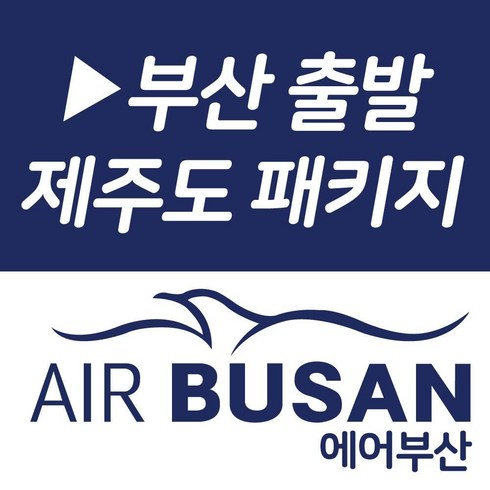 ▶부산 출발
제주도 패키지

AIR BUSAN
에어부산